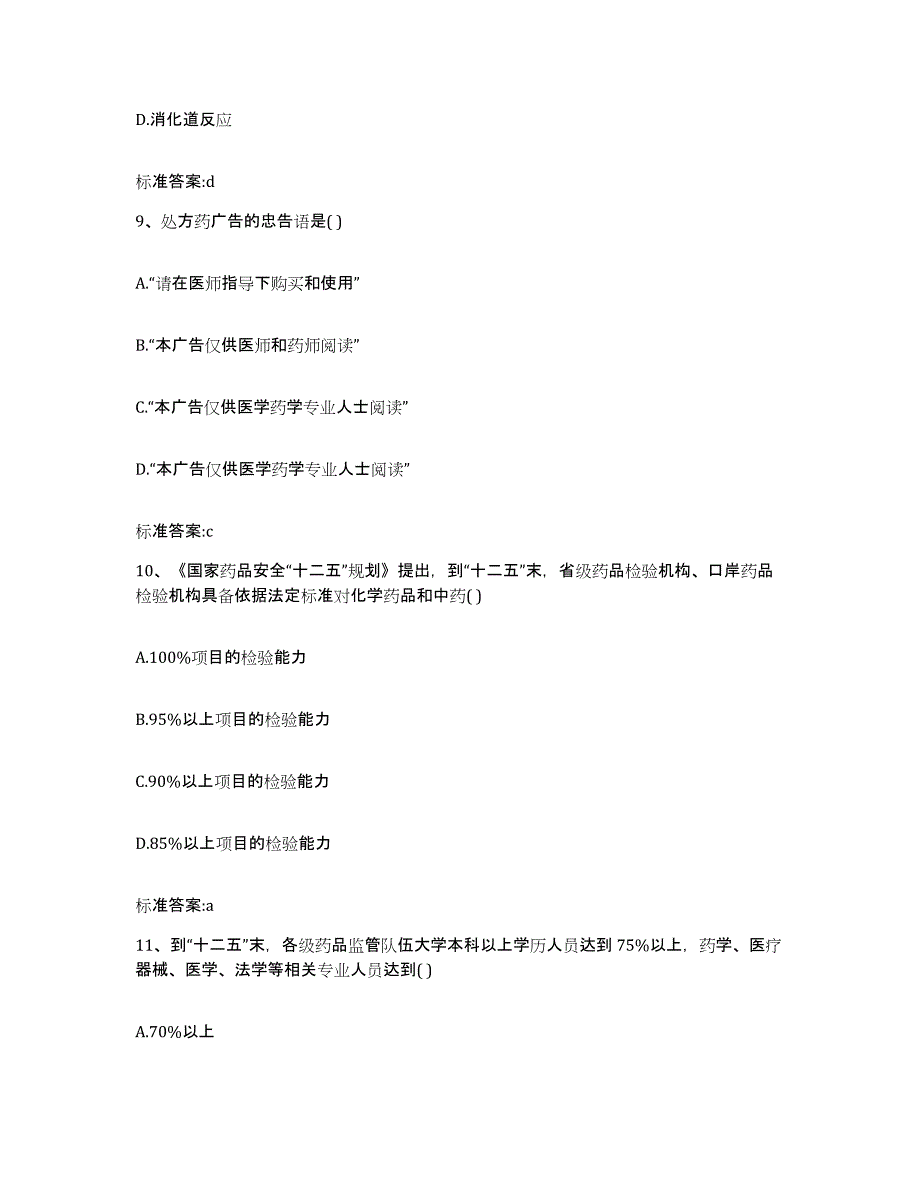 D.消化道反应

标准答案:d

9、处方药广告的忠告语是( )

A.“请在医师指导下购买和使用”

B.“本广告仅供医师和药师阅读”

C.“本广告仅供医学药学专业人士阅读”

D.“本广告仅供医学药学专业人士阅读”

标准答案:c

10、《国家药品安全“十二五”规划》提出，到“十二五”末，省级药品检验机构、口岸药品检验机构具备依据法定标准对化学药品和中药( )

A.100%项目的检验能力

B.95%以上项目的检验能力

C.90%以上项目的检验能力

D.85%以上项目的检验能力

标准答案:a

11、到“十二五”末，各级药品监管队伍大学本科以上学历人员达到 75%以上，药学、医疗器械、医学、法学等相关专业人员达到( )

A.70%以上